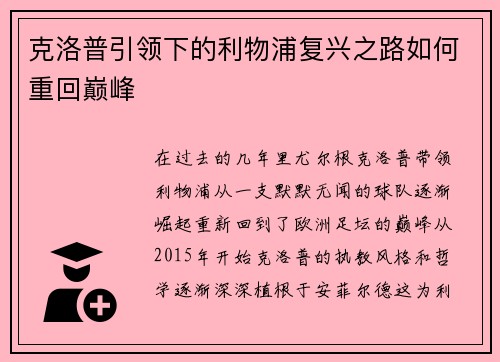 克洛普引领下的利物浦复兴之路如何重回巅峰

在过去的几年里尤尔根克洛普带领利物浦从一支默默无闻的球队逐渐崛起重新回到了欧洲足坛的巅峰从2015年开始克洛普的执教风格和哲学逐渐深深植根于安菲尔德这为利